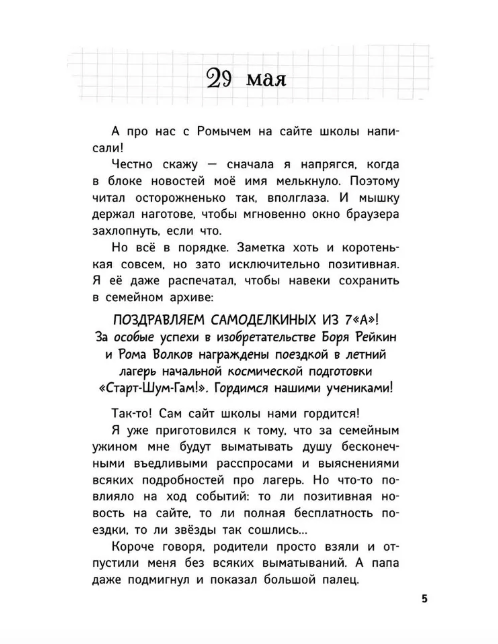 29 мая

А про нас с Ромычем на сайте школы написали!

Честно скажу — сначала я напрягся, когда в блоке новостей моё имя мелькнуло. Поэтому читал осторожненько так, вполглаза. И мышку держал наготове, чтобы мгновенно окно браузера захлопнуть, если что.

Но всё в порядке. Заметка хоть и коротенькая совсем, но зато исключительно позитивная. Я её даже распечатал, чтобы навеки сохранить в семейном архиве:

ПОЗДРАВЛЯЕМ САМОДЕЛКИНЫХ ИЗ 7«А»! За особые успехи в изобретательстве Боря Рейкин и Рома Волков награждены поездкой в летний лагерь начальной космической подготовки «Старт-Шум-Гам!». Гордимся нашими учениками!

Так-то! Сам сайт школы нами гордится!

Я уже приготовился к тому, что за семейным ужином мне будут выматывать душу бесконечными въедливыми расспросами и выяснениями всяких подробностей про лагерь. Но что-то повлияло на ход событий: то ли позитивная новость на сайте, то ли полная бесплатность поездки, то ли звёзды так сошлись...

Короче говоря, родители просто взяли и отпустили меня без всяких выматываний. А папа даже подмигнул и показал большой палец.

5